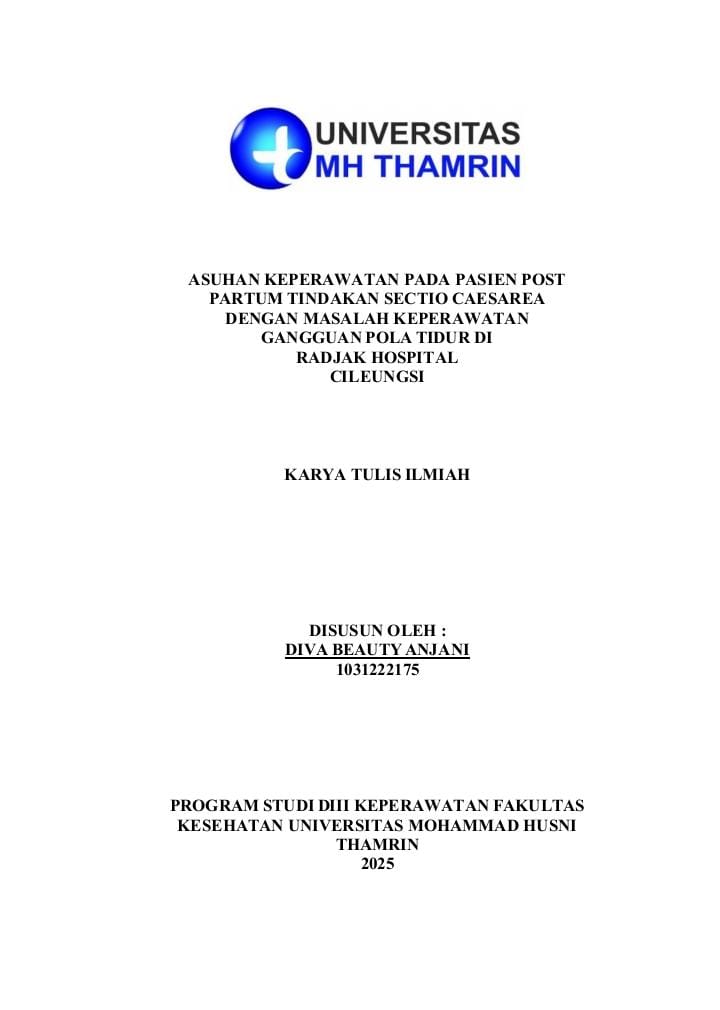 UNIVERSITAS
MH THAMRIN

ASUHAN KEPERAWATAN PADA PASIEN POST PARTUM TINDAKAN SECTIO CAESAREA DENGAN MASALAH KEPERAWATAN GANGGUAN POLA TIDUR DI RADJAK HOSPITAL CILEUNGSI

KARYA TULIS ILMIAH

DISUSUN OLEH :
DIVA BEAUTY ANJANI
1031222175

PROGRAM STUDI DIII KEPERAWATAN FAKULTAS KESEHATAN UNIVERSITAS MOHAMMAD HUSNI THAMRIN
2025